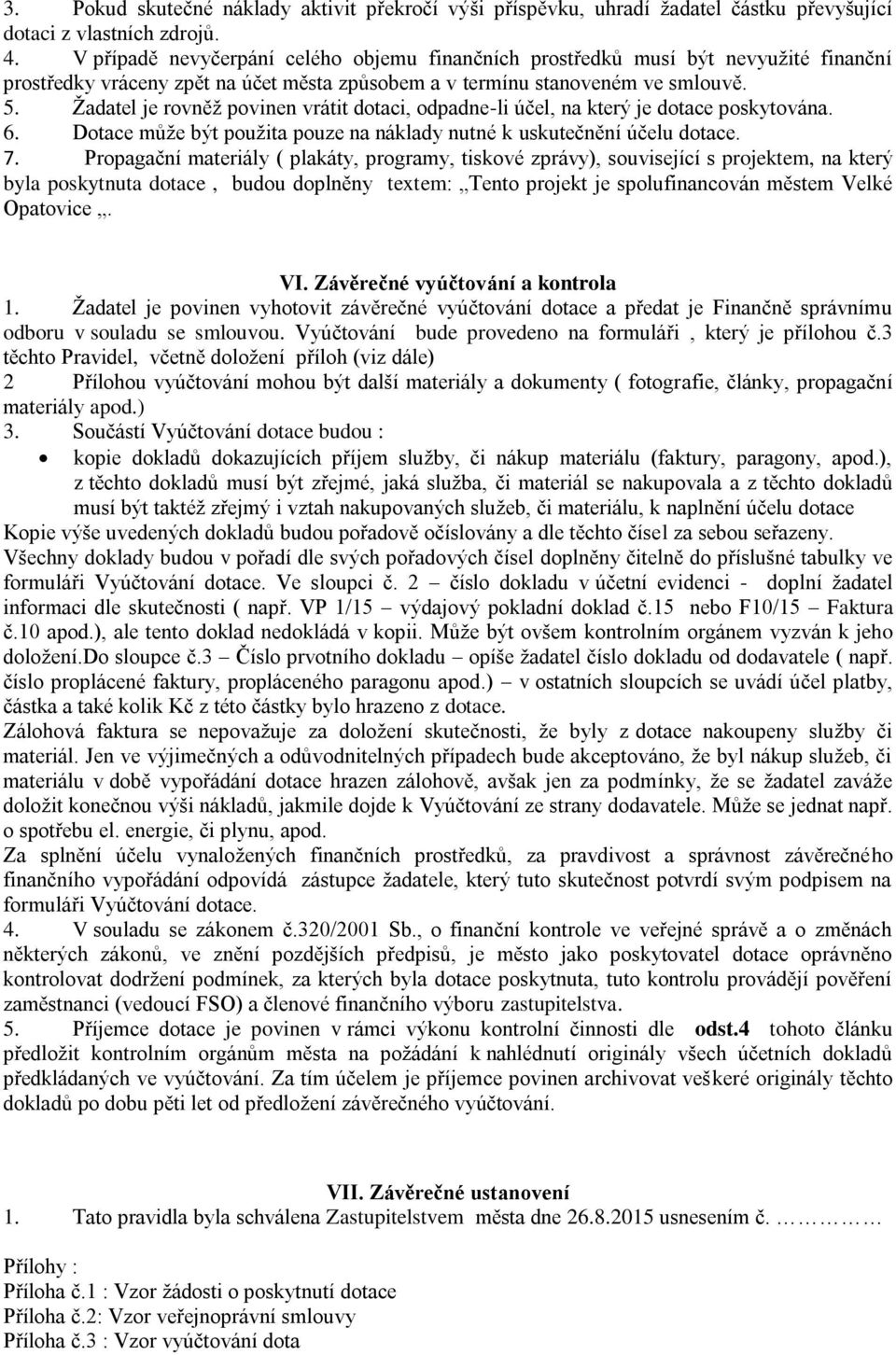 3. Pokud skutečné náklady aktivit překročí výši příspěvku, uhradí žadatel částku převyšující dotaci z vlastních zdrojů.
4. V případě nevyčerpání celého objemu finančních prostředků musí být nevyužité finanční prostředky vráceny zpět na účet města způsobem a v termínu stanoveném ve smlouvě.
5. Žadatel je rovněž povinen vrátit dotaci, odpadne-li účel, na který je dotace poskytována.
6. Dotace může být použita pouze na náklady nutné k uskutečnění účelu dotace.
7. Propagační materiály ( plakáty, programy, tiskové zprávy), související s projektem, na který byla poskytnuta dotace , budou doplněny textem: „Tento projekt je spolufinancován městem Velké Opatovice „.

VI. Závěrečné vyúčtování a kontrola
1. Žadatel je povinen vyhotovit závěrečné vyúčtování dotace a předat je Finančně správnímu odboru v souladu se smlouvou. Vyúčtování bude provedeno na formuláři , který je přílohou č.3 těchto Pravidel, včetně doložení příloh (viz dále)
2 Přílohou vyúčtování mohou být další materiály a dokumenty ( fotografie, články, propagační materiály apod.)
3. Součástí Vyúčtování dotace budou :
• kopie dokladů dokazujících příjem služby, či nákup materiálu (faktury, paragony, apod.), z těchto dokladů musí být zřejmé, jaká služba, či materiál se nakupovala a z těchto dokladů musí být taktéž zřejmý i vztah nakupovaných služeb, či materiálu, k naplnění účelu dotace
Kopie výše uvedených dokladů budou pořadově očíslovány a dle těchto čísel za sebou seřazeny.
Všechny doklady budou v pořadí dle svých pořadových čísel doplněny čitelně do příslušné tabulky ve formuláři Vyúčtování dotace. Ve sloupci č. 2 – číslo dokladu v účetní evidenci - doplní žadatel informaci dle skutečnosti ( např. VP 1/15 – výdajový pokladní doklad č.15 nebo F10/15 – Faktura č.10 apod.), ale tento doklad nedokládá v kopii. Může být ovšem kontrolním orgánem vyzván k jeho doložení.Do sloupce č.3 – Číslo prvotního dokladu – opíše žadatel číslo dokladu od dodavatele ( např. číslo proplácené faktury, propláceného paragonu apod.) – v ostatních sloupcích se uvádí účel platby, částka a také kolik Kč z této částky bylo hrazeno z dotace.
Zálohová faktura se nepovažuje za doložení skutečnosti, že byly z dotace nakoupeny služby či materiál. Jen ve výjimečných a odůvodnitelných případech bude akceptováno, že byl nákup služeb, či materiálu v době vypořádání dotace hrazen zálohově, avšak jen za podmínky, že se žadatel zaváže doložit konečnou výši nákladů, jakmile dojde k Vyúčtování ze strany dodavatele. Může se jednat např. o spotřebu el. energie, či plynu, apod.
Za splnění účelu vynaložených finančních prostředků, za pravdivost a správnost závěrečného finančního vypořádání odpovídá zástupce žadatele, který tuto skutečnost potvrdí svým podpisem na formuláři Vyúčtování dotace.
4. V souladu se zákonem č.320/2001 Sb., o finanční kontrole ve veřejné správě a o změnách některých zákonů, ve znění pozdějších předpisů, je město jako poskytovatel dotace oprávněno kontrolovat dodržení podmínek, za kterých byla dotace poskytnuta, tuto kontrolu provádějí pověření zaměstnanci (vedoucí FSO) a členové finančního výboru zastupitelstva.
5. Příjemce dotace je povinen v rámci výkonu kontrolní činnosti dle odst.4 tohoto článku předložit kontrolním orgánům města na požádání k nahlédnutí originály všech účetních dokladů předkládaných ve vyúčtování. Za tím účelem je příjemce povinen archivovat veškeré originály těchto dokladů po dobu pěti let od předložení závěrečného vyúčtování.

VII. Závěrečné ustanovení
1. Tato pravidla byla schválena Zastupitelstvem města dne 26.8.2015 usnesením č. ……………

Přílohy :
Příloha č.1 : Vzor žádosti o poskytnutí dotace
Příloha č.2: Vzor veřejnoprávní smlouvy
Příloha č.3 : Vzor vyúčtování dota